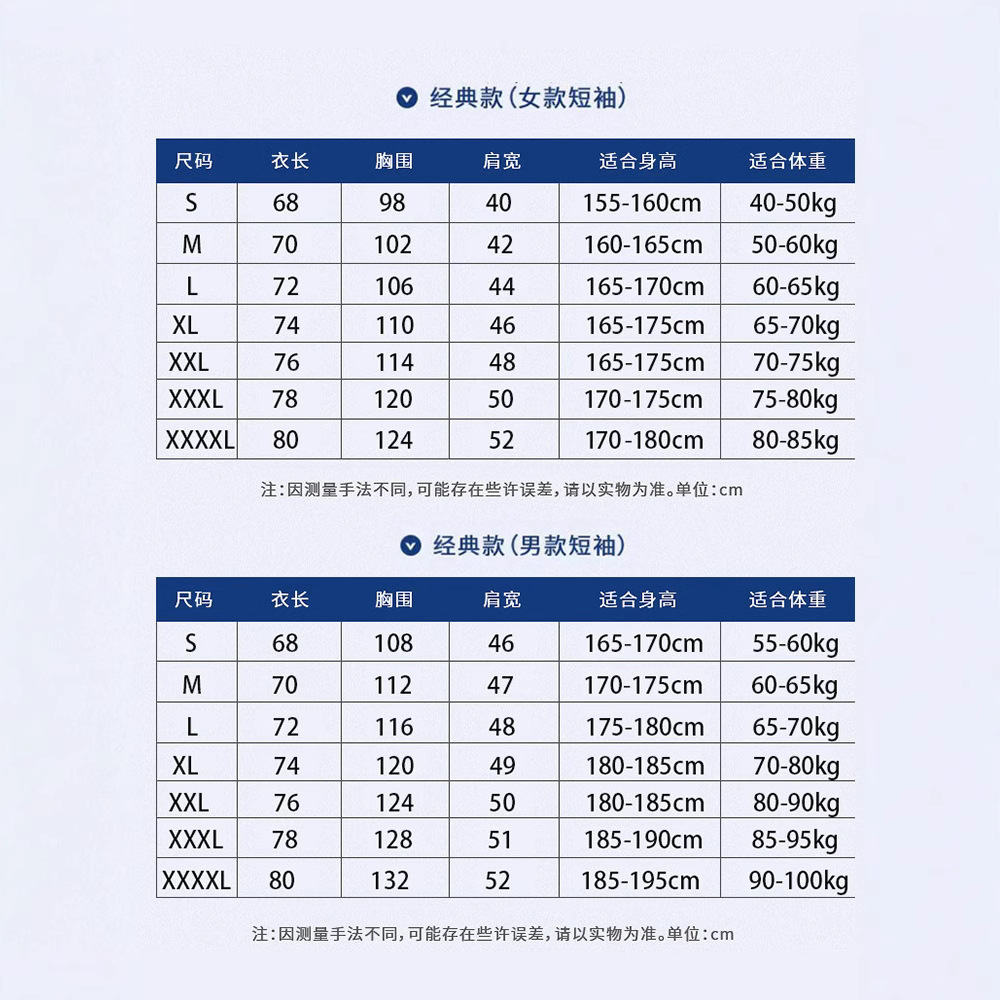 经典款(女款短袖)

| 尺码 | 衣长 | 胸围 | 肩宽 | 适合身高 | 适合体重 |
|---|---|---|---|---|---|
| S | 68 | 98 | 40 | 155-160cm | 40-50kg |
| M | 70 | 102 | 42 | 160-165cm | 50-60kg |
| L | 72 | 106 | 44 | 165-170cm | 60-65kg |
| XL | 74 | 110 | 46 | 165-175cm | 65-70kg |
| XXL | 76 | 114 | 48 | 165-175cm | 70-75kg |
| XXXL | 78 | 120 | 50 | 170-175cm | 75-80kg |
| XXXXL | 80 | 124 | 52 | 170-180cm | 80-85kg |

注:因测量手法不同,可能存在些许误差,请以实物为准。单位:cm

经典款(男款短袖)

| 尺码 | 衣长 | 胸围 | 肩宽 | 适合身高 | 适合体重 |
|---|---|---|---|---|---|
| S | 68 | 108 | 46 | 165-170cm | 55-60kg |
| M | 70 | 112 | 47 | 170-175cm | 60-65kg |
| L | 72 | 116 | 48 | 175-180cm | 65-70kg |
| XL | 74 | 120 | 49 | 180-185cm | 70-80kg |
| XXL | 76 | 124 | 50 | 180-185cm | 80-90kg |
| XXXL | 78 | 128 | 51 | 185-190cm | 85-95kg |
| XXXXL | 80 | 132 | 52 | 185-195cm | 90-100kg |

注:因测量手法不同,可能存在些许误差,请以实物为准。单位:cm